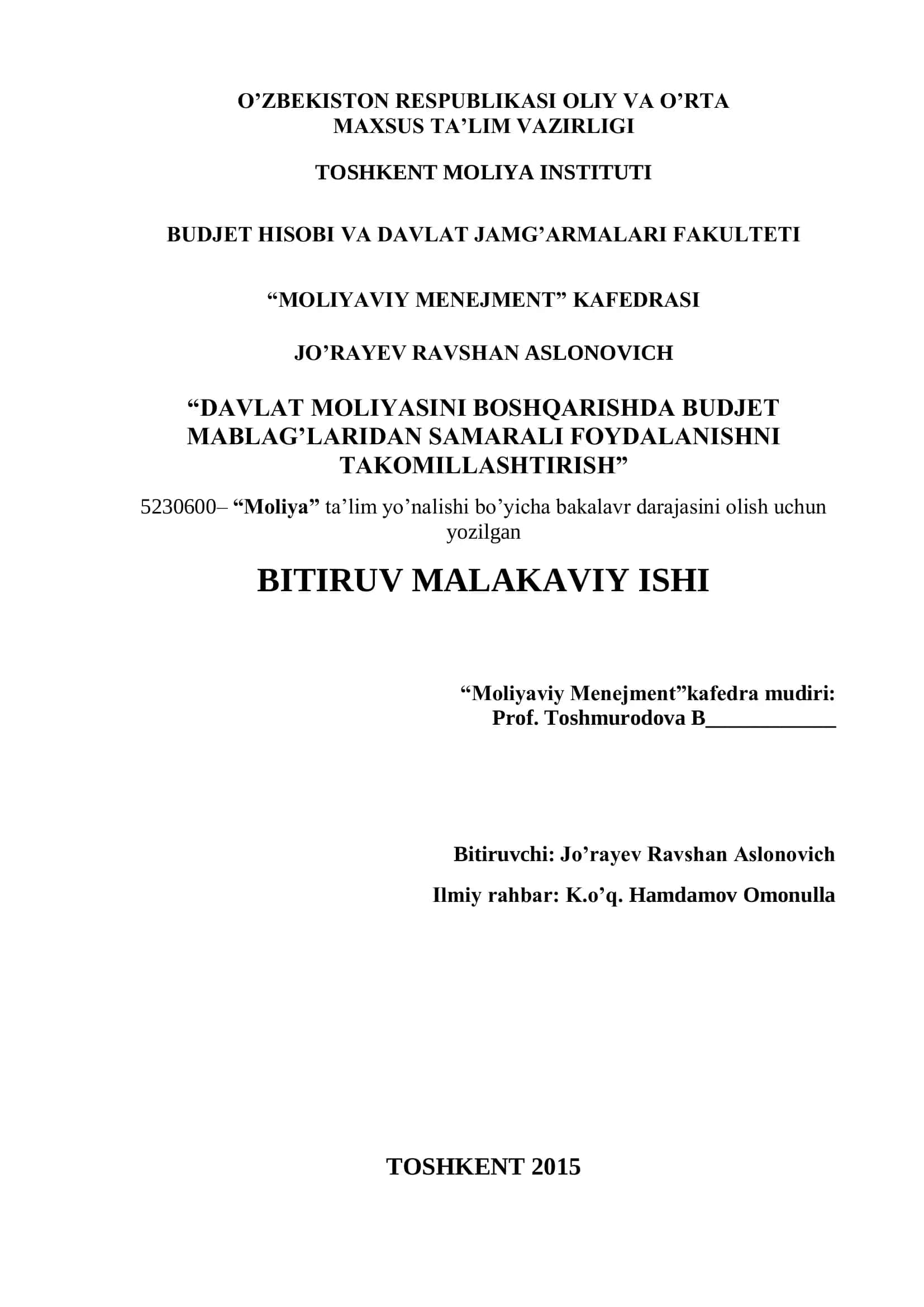 O’ZBEKISTON RESPUBLIKASI OLIY VA O’RTA MAXSUS TA’LIM VAZIRLIGI

TOSHKENT MOLIYA INSTITUTI

BUDJET HISOBI VA DAVLAT JAMG’ARMALARI FAKULTETI

“MOLIYAVIY MENEJMENT” KAFEDRASI

JO’RAYEV RAVSHAN ASLONOVICH

“DAVLAT MOLIYASINI BOSHQARISHDA BUDJET MABLAG’LARIDAN SAMARALI FOYDALANISHNI TAKOMILLASHTIRISH”

5230600– “Moliya” ta’lim yo’nalishi bo’yicha bakalavr darajasini olish uchun yozilgan

BITIRUV MALAKAVIY ISHI

“Moliyaviy Menejment”kafedra mudiri:
Prof. Toshmurodova B____________

Bitiruvchi: Jo’rayev Ravshan Aslonovich

Ilmiy rahbar: K.o’q. Hamdamov Omonulla

TOSHKENT 2015